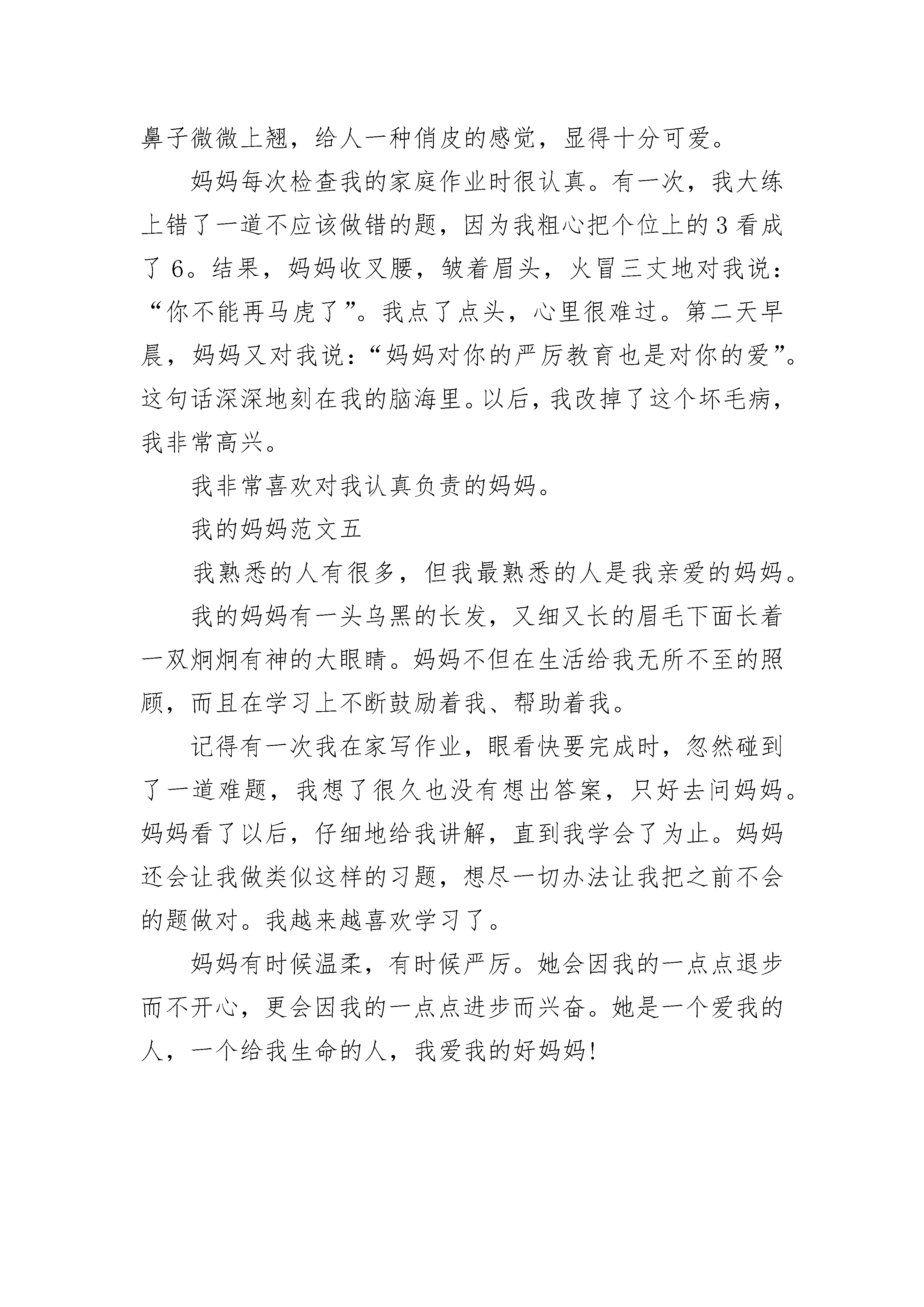 鼻子微微上翘，给人一种俏皮的感觉，显得十分可爱。

妈妈每次检查我的家庭作业时很认真。有一次，我大练上错了一道不应该做错的题，因为我粗心把个位上的3看成了6。结果，妈妈收叉腰，皱着眉头，火冒三丈地对我说：“你不能再马虎了”。我点了点头，心里很难过。第二天早晨，妈妈又对我说：“妈妈对你的严厉教育也是对你的爱”。这句话深深地刻在我的脑海里。以后，我改掉了这个坏毛病，我非常高兴。

我非常喜欢对我认真负责的妈妈。

我的妈妈范文五

我熟悉的人有很多，但我最熟悉的人是我亲爱的妈妈。

我的妈妈有一头乌黑的长发，又细又长的眉毛下面长着一双炯炯有神的大眼睛。妈妈不但在生活给我无所不至的照顾，而且在学习上不断鼓励着我、帮助着我。

记得有一次我在家写作业，眼看快要完成时，忽然碰到了一道难题，我想了很久也没有想出答案，只好去问妈妈。妈妈看了以后，仔细地给我讲解，直到我学会了为止。妈妈还会让我做类似这样的习题，想尽一切办法让我把之前不会的题做对。我越来越喜欢学习了。

妈妈有时候温柔，有时候严厉。她会因我的一点点退步而不开心，更会因我的一点点进步而兴奋。她是一个爱我的人，一个给我生命的人，我爱我的好妈妈!